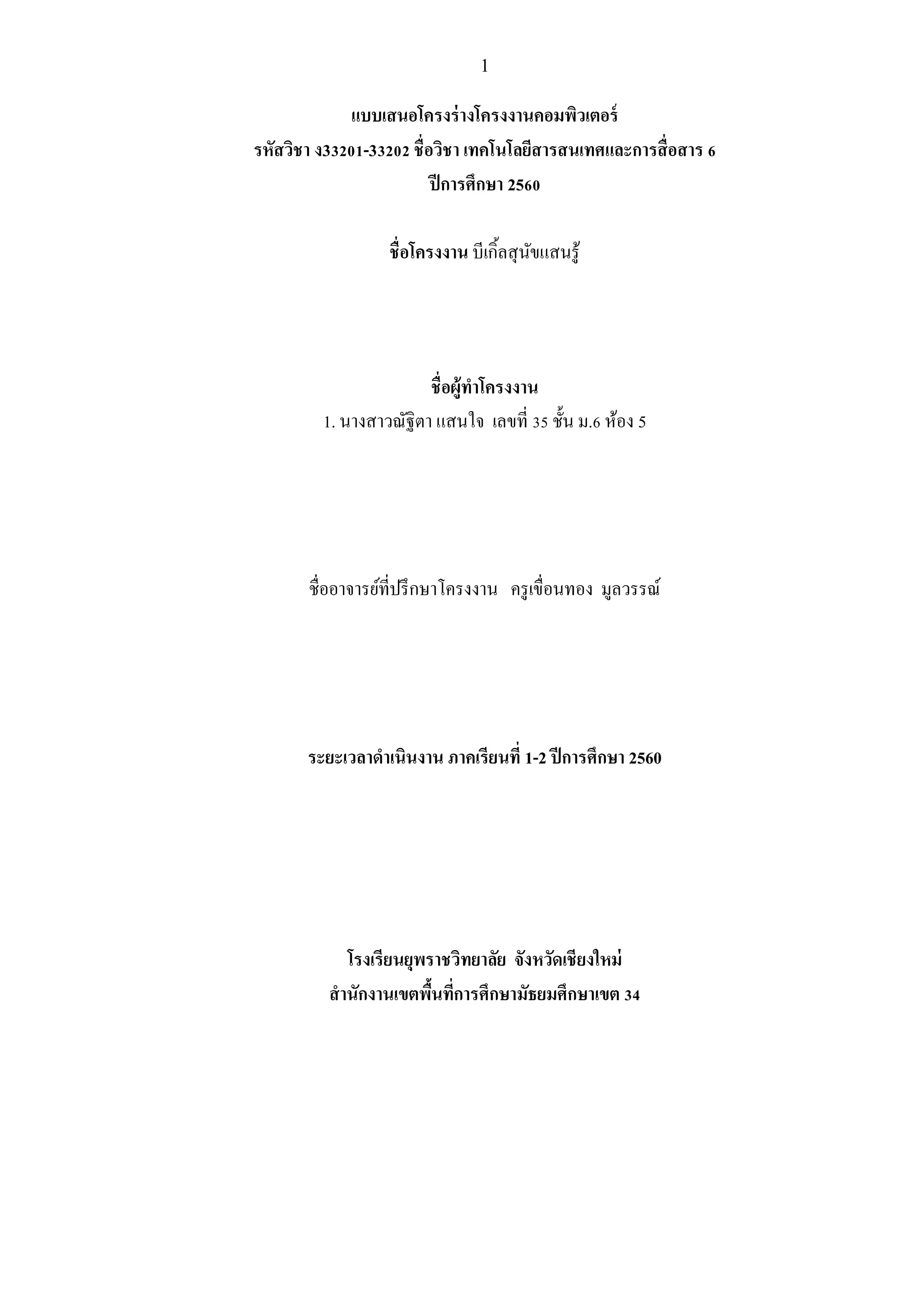 1

แบบเสนอโครงร่างโครงงานคอมพิวเตอร์
รหัสวิชา ง33201-33202 ชื่อวิชา เทคโนโลยีสารสนเทศและการสื่อสาร 6
ปีการศึกษา 2560

ชื่อโครงงาน บีเกิ้ลสุนัขแสนรู้

ชื่อผู้ทำโครงงาน
1. นางสาวณัฐิตา แสนใจ เลขที่ 35 ชั้น ม.6 ห้อง 5

ชื่ออาจารย์ที่ปรึกษาโครงงาน ครูเขื่อนทอง มูลวรรณ์

ระยะเวลาดำเนินงาน ภาคเรียนที่ 1-2 ปีการศึกษา 2560

โรงเรียนยุพราชวิทยาลัย จังหวัดเชียงใหม่
สำนักงานเขตพื้นที่การศึกษามัธยมศึกษาเขต 34